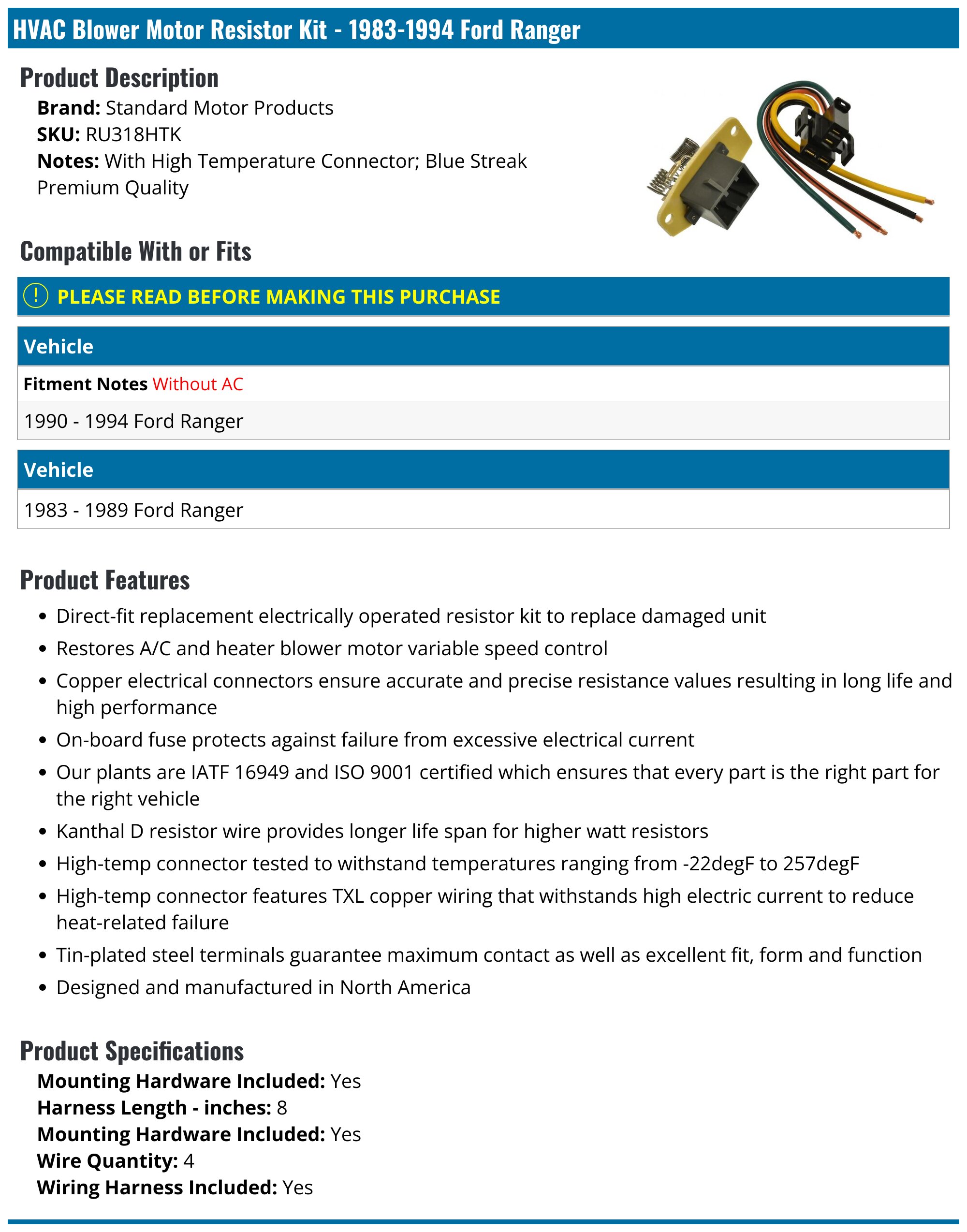 HVAC Blower Motor Resistor Kit - 1983-1994 Ford Ranger

Product Description

Brand: Standard Motor Products
SKU: RU318HTK
Notes: With High Temperature Connector; Blue Streak Premium Quality

Compatible With or Fits

PLEASE READ BEFORE MAKING THIS PURCHASE

Vehicle

Fitment Notes Without AC

1990 - 1994 Ford Ranger

Vehicle

1983 - 1989 Ford Ranger

Product Features

• Direct-fit replacement electrically operated resistor kit to replace damaged unit
• Restores A/C and heater blower motor variable speed control
• Copper electrical connectors ensure accurate and precise resistance values resulting in long life and high performance
• On-board fuse protects against failure from excessive electrical current
• Our plants are IATF 16949 and ISO 9001 certified which ensures that every part is the right part for the right vehicle
• Kanthal D resistor wire provides longer life span for higher watt resistors
• High-temp connector tested to withstand temperatures ranging from -22degF to 257degF
• High-temp connector features TXL copper wiring that withstands high electric current to reduce heat-related failure
• Tin-plated steel terminals guarantee maximum contact as well as excellent fit, form and function
• Designed and manufactured in North America

Product Specifications

Mounting Hardware Included: Yes
Harness Length - inches: 8
Mounting Hardware Included: Yes
Wire Quantity: 4
Wiring Harness Included: Yes